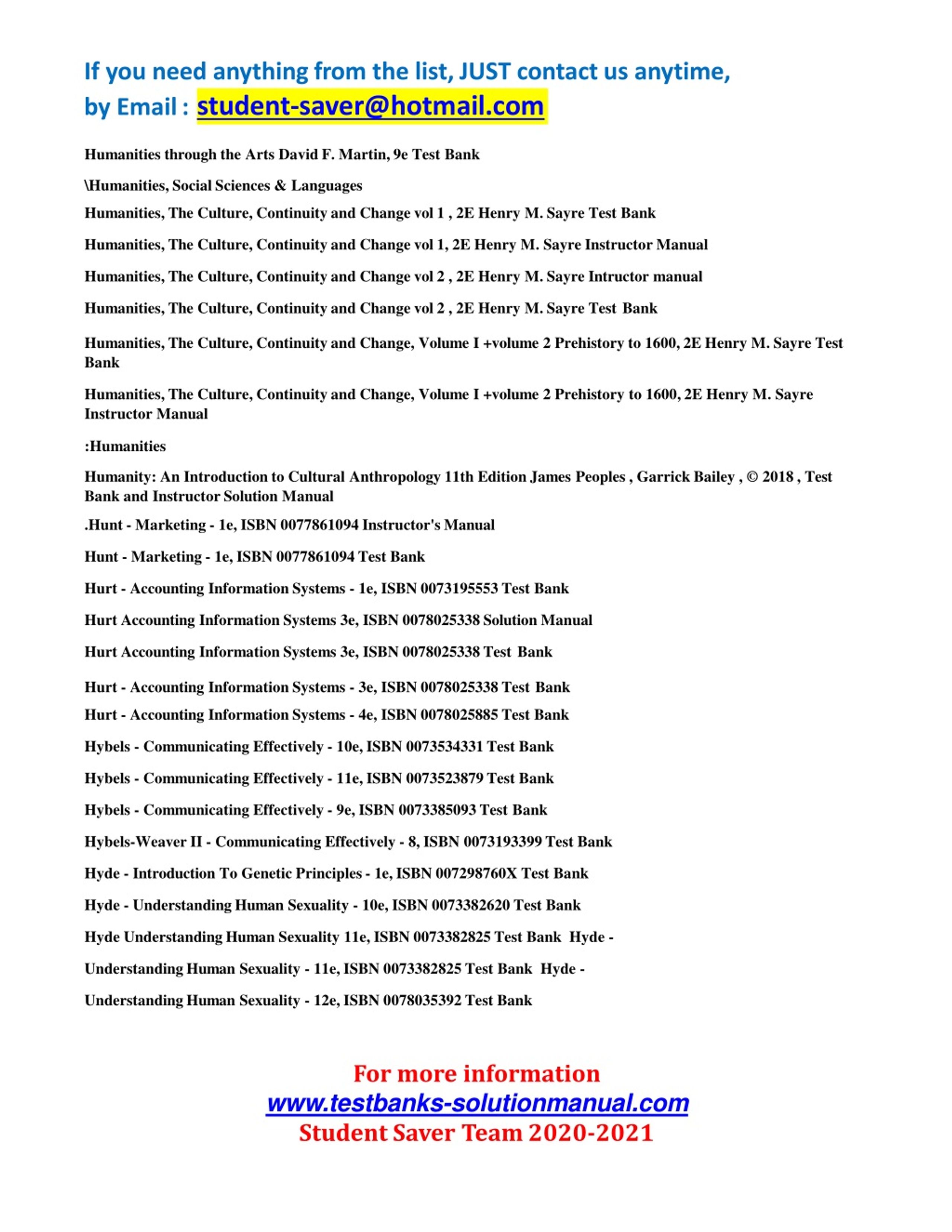 If you need anything from the list, JUST contact us anytime, by Email : student-saver@hotmail.com

Humanities through the Arts David F. Martin, 9e Test Bank

\Humanities, Social Sciences & Languages

Humanities, The Culture, Continuity and Change vol 1 , 2E Henry M. Sayre Test Bank

Humanities, The Culture, Continuity and Change vol 1, 2E Henry M. Sayre Instructor Manual

Humanities, The Culture, Continuity and Change vol 2 , 2E Henry M. Sayre Intructor manual

Humanities, The Culture, Continuity and Change vol 2 , 2E Henry M. Sayre Test Bank

Humanities, The Culture, Continuity and Change, Volume I +volume 2 Prehistory to 1600, 2E Henry M. Sayre Test Bank

Humanities, The Culture, Continuity and Change, Volume I +volume 2 Prehistory to 1600, 2E Henry M. Sayre Instructor Manual

:Humanities

Humanity: An Introduction to Cultural Anthropology 11th Edition James Peoples , Garrick Bailey , © 2018 , Test Bank and Instructor Solution Manual

.Hunt - Marketing - 1e, ISBN 0077861094 Instructor's Manual

Hunt - Marketing - 1e, ISBN 0077861094 Test Bank

Hurt - Accounting Information Systems - 1e, ISBN 0073195553 Test Bank

Hurt Accounting Information Systems 3e, ISBN 0078025338 Solution Manual

Hurt Accounting Information Systems 3e, ISBN 0078025338 Test Bank

Hurt - Accounting Information Systems - 3e, ISBN 0078025338 Test Bank

Hurt - Accounting Information Systems - 4e, ISBN 0078025885 Test Bank

Hybels - Communicating Effectively - 10e, ISBN 0073534331 Test Bank

Hybels - Communicating Effectively - 11e, ISBN 0073523879 Test Bank

Hybels - Communicating Effectively - 9e, ISBN 0073385093 Test Bank

Hybels-Weaver II - Communicating Effectively - 8, ISBN 0073193399 Test Bank

Hyde - Introduction To Genetic Principles - 1e, ISBN 007298760X Test Bank

Hyde - Understanding Human Sexuality - 10e, ISBN 0073382620 Test Bank

Hyde Understanding Human Sexuality 11e, ISBN 0073382825 Test Bank Hyde -

Understanding Human Sexuality - 11e, ISBN 0073382825 Test Bank Hyde -

Understanding Human Sexuality - 12e, ISBN 0078035392 Test Bank

For more information
www.testbanks-solutionmanual.com
Student Saver Team 2020-2021